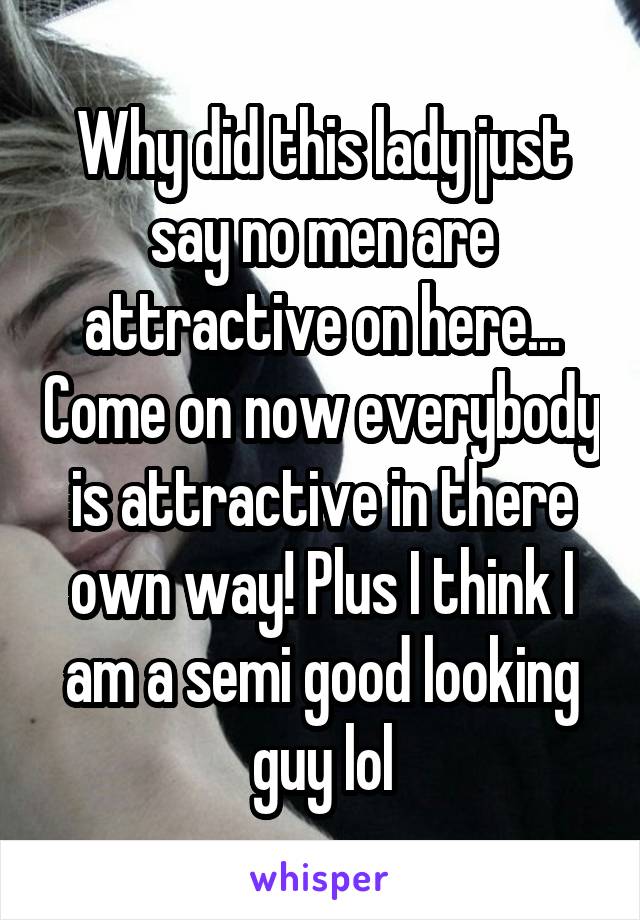 Why did this lady just say no men are attractive on here... Come on now everybody is attractive in there own way! Plus I think I am a semi good looking guy lol

whisper